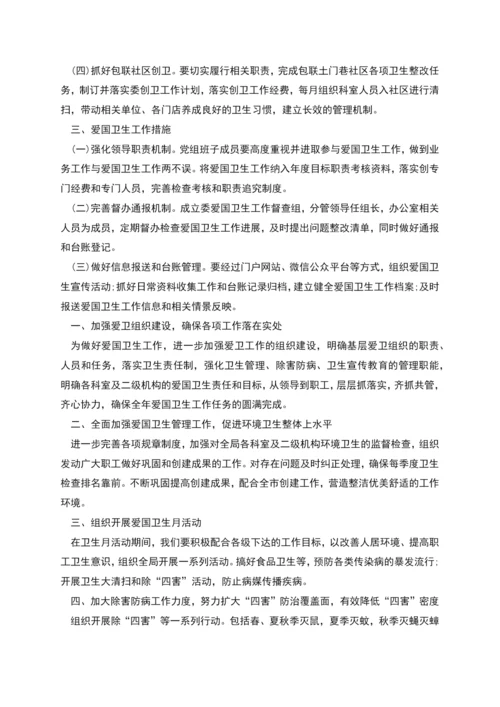 (四)抓好包联社区创卫。要切实履行相关职责，完成包联土门巷社区各项卫生整改任务，制订并落实委创卫工作计划，落实创卫工作经费，每月组织科室人员入社区进行清扫，带动相关单位、各门店养成良好的卫生习惯，建立长效的管理机制。

三、爱国卫生工作措施

(一)强化领导职责机制。党组班子成员要高度重视并进取参与爱国卫生工作，做到业务工作与爱国卫生工作两不误。将爱国卫生工作纳入年度目标职责考核资料，落实创专门经费和专门人员，完善检查考核和职责追究制度。

(二)完善督办通报机制。成立委爱国卫生工作督查组，分管领导任组长，办公室相关人员为成员，定期督办检查爱国卫生工作进展，及时提出问题整改清单，同时做好通报和台账登记。

(三)做好信息报送和台账管理。要经过门户网站、微信公众平台等方式，组织爱国卫生宣传活动;抓好日常资料收集工作和台账记录归档，建立健全爱国卫生工作档案;及时报送爱国卫生工作信息和相关情景反映。

一、加强爱卫组织建设，确保各项工作落在实处

为做好爱国卫生工作，进一步加强爱卫工作的组织建设，明确基层爱卫组织的职责、人员和任务，落实卫生责任制，强化卫生管理、除害防病、卫生宣传教育的管理职能，明确各科室及二级机构的爱国卫生责任和目标，从领导到职工，层层抓落实，齐抓共管，齐心协力，确保全年爱国卫生工作任务的圆满完成。

二、全面加强爱国卫生管理工作，促进环境卫生整体上水平

进一步完善各项规章制度，加强对全局各科室及二级机构环境卫生的监督检查，组织发动广大职工做好巩固和创建成果的工作。对存在问题及时纠正处理，确保每季度卫生检查排名靠前。不断巩固提高创建成果，配合全市创建工作，营造整洁优美舒适的工作环境。

三、组织开展爱国卫生月活动

在卫生月活动期间，我们要积极配合各级下达的工作目标，以改善人居环境、提高职工卫生意识，组织全局开展一系列活动。搞好食品卫生等，预防各类传染病的暴发流行;开展卫生大清扫和除“四害”活动，防止病媒传播疾病。

四、加大除害防病工作力度，努力扩大“四害”防治覆盖面，有效降低“四害”密度

组织开展除“四害”等一系列行动。包括春、夏秋季灭鼠，夏季灭蚊，秋季灭蝇灭蟑